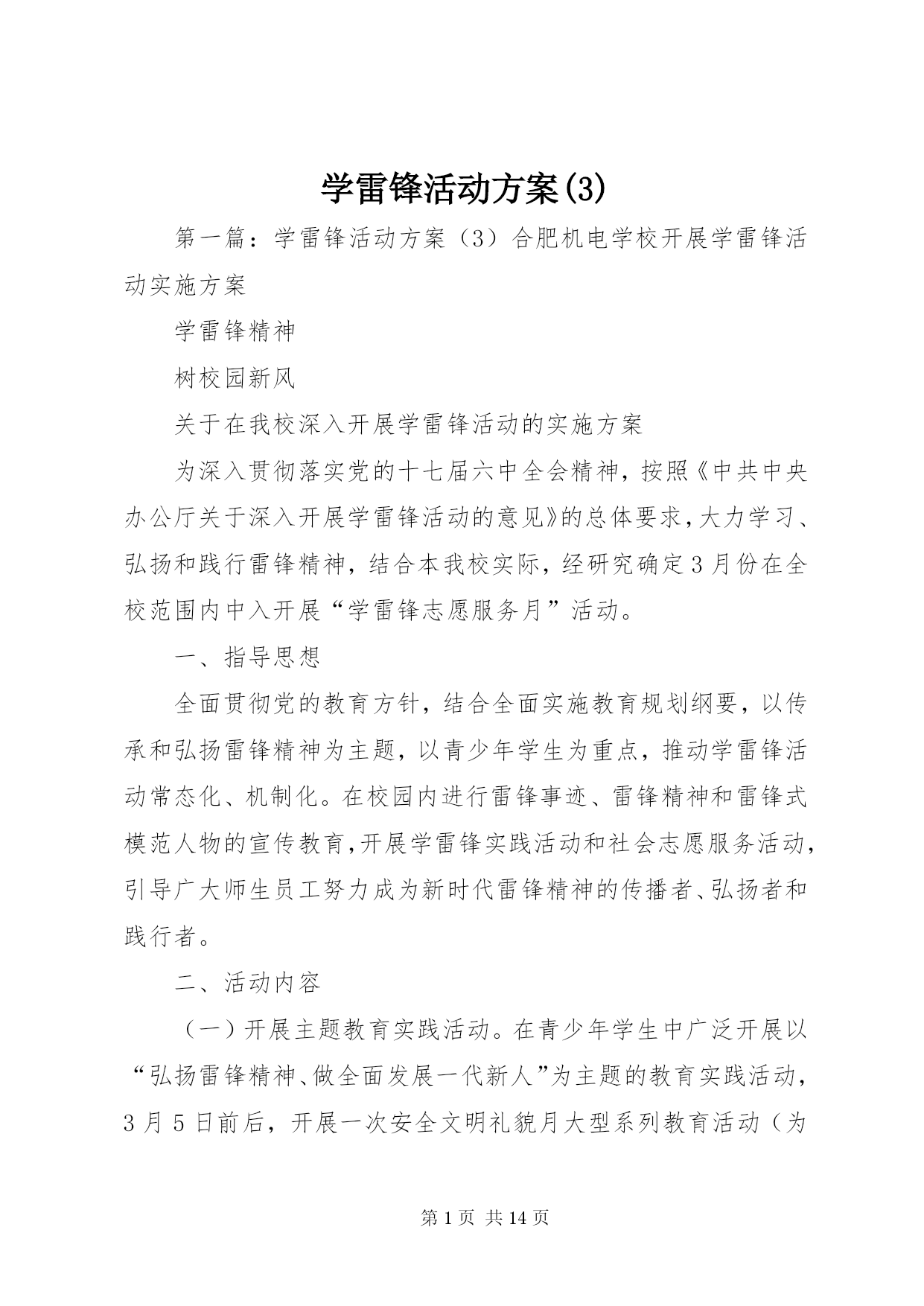 学雷锋活动方案(3)

第一篇：学雷锋活动方案（3）合肥机电学校开展学雷锋活动实施方案

学雷锋精神

树校园新风

关于在我校深入开展学雷锋活动的实施方案

为深入贯彻落实党的十七届六中全会精神，按照《中共中央办公厅关于深入开展学雷锋活动的意见》的总体要求，大力学习、弘扬和践行雷锋精神，结合本我校实际，经研究确定3月份在全校范围内中入开展“学雷锋志愿服务月”活动。

一、指导思想

全面贯彻党的教育方针，结合全面实施教育规划纲要，以传承和弘扬雷锋精神为主题，以青少年学生为重点，推动学雷锋活动常态化、机制化。在校园内进行雷锋事迹、雷锋精神和雷锋式模范人物的宣传教育，开展学雷锋实践活动和社会志愿服务活动，引导广大师生员工努力成为新时代雷锋精神的传播者、弘扬者和践行者。

二、活动内容

（一）开展主题教育实践活动。在青少年学生中广泛开展以“弘扬雷锋精神、做全面发展一代新人”为主题的教育实践活动，3月5日前后，开展一次安全文明礼貌月大型系列教育活动（为

第1页 共14页